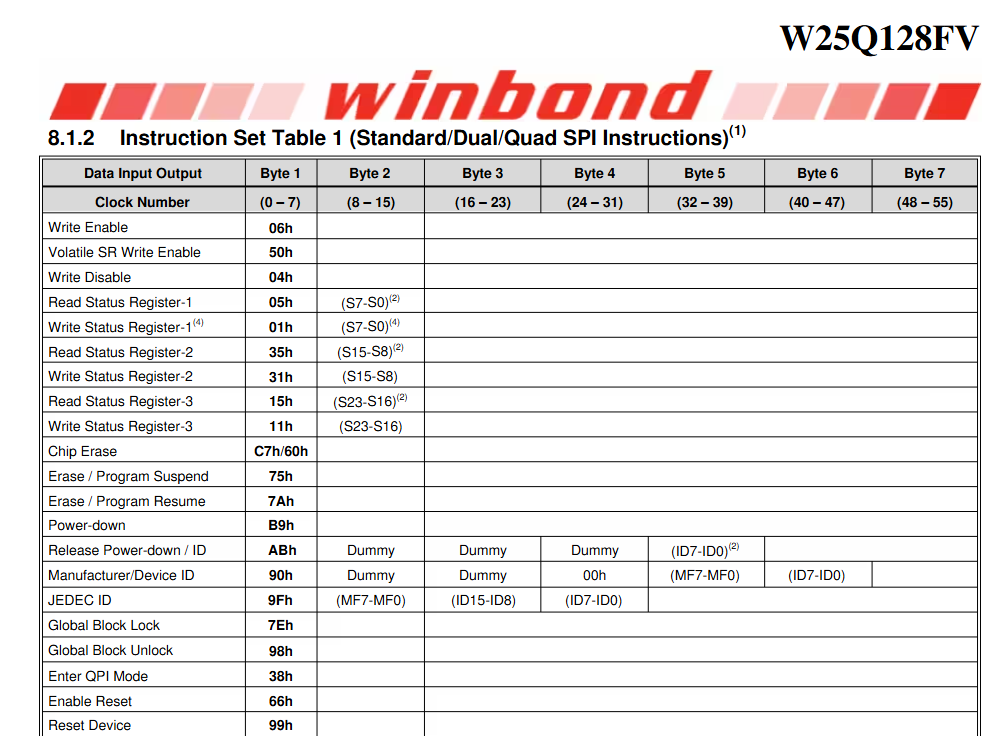 W25Q128FV

winbond

8.1.2 Instruction Set Table 1 (Standard/Dual/Quad SPI Instructions)$^{(1)}$

| Data Input Output | Byte 1 | Byte 2 | Byte 3 | Byte 4 | Byte 5 | Byte 6 | Byte 7 |
|---|---|---|---|---|---|---|---|
| Clock Number | (0 – 7) | (8 – 15) | (16 – 23) | (24 – 31) | (32 – 39) | (40 – 47) | (48 – 55) |
| Write Enable | 06h | | | | | | |
| Volatile SR Write Enable | 50h | | | | | | |
| Write Disable | 04h | | | | | | |
| Read Status Register-1 | 05h | (S7-S0)$^{(2)}$ | | | | | |
| Write Status Register-1$^{(4)}$ | 01h | (S7-S0)$^{(4)}$ | | | | | |
| Read Status Register-2 | 35h | (S15-S8)$^{(2)}$ | | | | | |
| Write Status Register-2 | 31h | (S15-S8) | | | | | |
| Read Status Register-3 | 15h | (S23-S16)$^{(2)}$ | | | | | |
| Write Status Register-3 | 11h | (S23-S16) | | | | | |
| Chip Erase | C7h/60h | | | | | | |
| Erase / Program Suspend | 75h | | | | | | |
| Erase / Program Resume | 7Ah | | | | | | |
| Power-down | B9h | | | | | | |
| Release Power-down / ID | ABh | Dummy | Dummy | Dummy | (ID7-ID0)$^{(2)}$ | | |
| Manufacturer/Device ID | 90h | Dummy | Dummy | 00h | (MF7-MF0) | (ID7-ID0) | |
| JEDEC ID | 9Fh | (MF7-MF0) | (ID15-ID8) | (ID7-ID0) | | | |
| Global Block Lock | 7Eh | | | | | | |
| Global Block Unlock | 98h | | | | | | |
| Enter QPI Mode | 38h | | | | | | |
| Enable Reset | 66h | | | | | | |
| Reset Device | 99h | | | | | | |